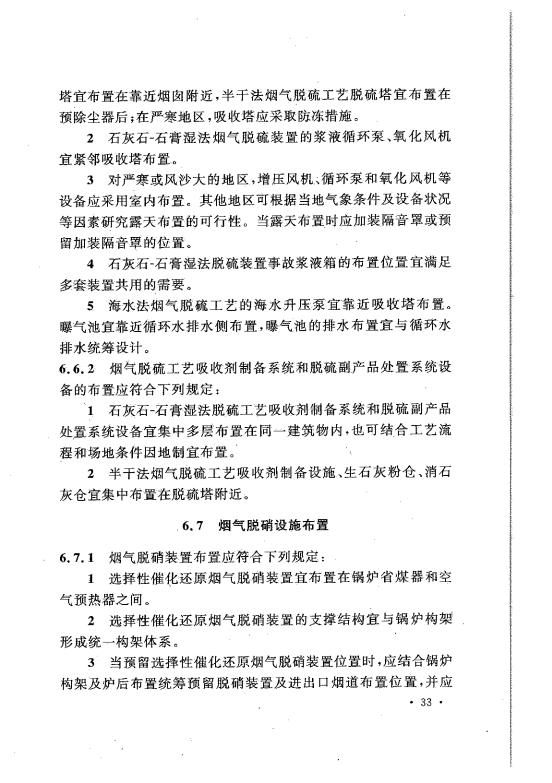 塔宜布置在靠近烟囱附近，半干法烟气脱硫工艺脱硫塔宜布置在预除尘器后；在严寒地区，吸收塔应采取防冻措施。

2 石灰石-石膏湿法烟气脱硫装置的浆液循环泵、氧化风机宜紧邻吸收塔布置。

3 对严寒或风沙大的地区，增压风机、循环泵和氧化风机等设备应采用室内布置。其他地区可根据当地气象条件及设备状况等因素研究露天布置的可行性。当露天布置时应加装隔音罩或预留加装隔音罩的位置。

4 石灰石-石膏湿法脱硫装置事故浆液箱的布置位置宜满足多套装置共用的需要。

5 海水法烟气脱硫工艺的海水升压泵宜靠近吸收塔布置。曝气池宜靠近循环水排水侧布置，曝气池的排水布置宜与循环水排水统筹设计。

6.6.2 烟气脱硫工艺吸收剂制备系统和脱硫副产品处置系统设备的布置应符合下列规定：

1 石灰石-石膏湿法脱硫工艺吸收剂制备系统和脱硫副产品处置系统设备宜集中多层布置在同一建筑物内，也可结合工艺流程和场地条件因地制宜布置。

2 半干法烟气脱硫工艺吸收剂制备设施、生石灰粉仓、消石灰仓宜集中布置在脱硫塔附近。

6.7 烟气脱硝设施布置

6.7.1 烟气脱硝装置布置应符合下列规定：

1 选择性催化还原烟气脱硝装置宜布置在锅炉省煤器和空气预热器之间。

2 选择性催化还原烟气脱硝装置的支撑结构宜与锅炉构架形成统一构架体系。

3 当预留选择性催化还原烟气脱硝装置位置时，应结合锅炉构架及炉后布置统筹预留脱硝装置及进出口烟道布置位置，并应

· 33 ·